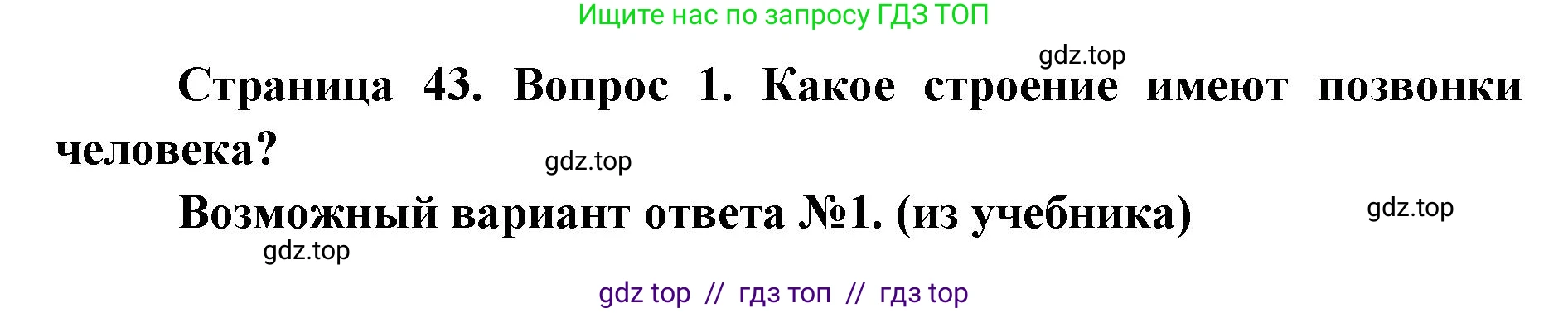 Ищите нас по запросу ГДЗ ТОП

gdz.top

Страница 43. Вопрос 1. Какое строение имеют позвонки человека?

gdz.top

Возможный вариант ответа №1. (из учебника)

gdz.top

gdz.top

gdz top // гдз топ // гдз top